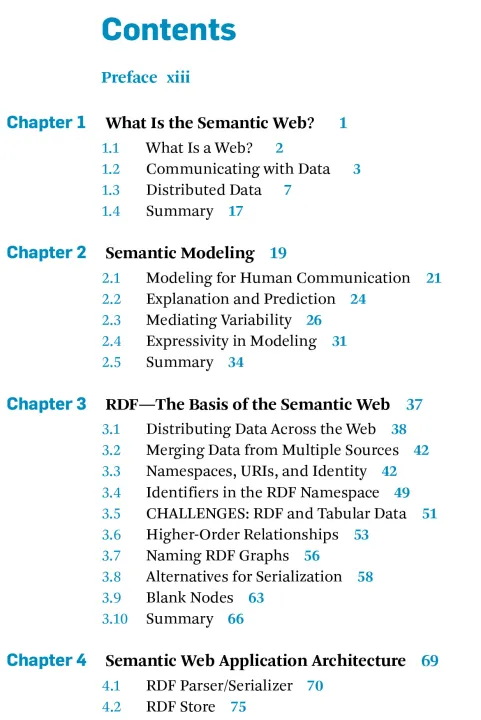 Contents

Preface xiii

Chapter 1 What Is the Semantic Web? 1

1.1 What Is a Web? 2
1.2 Communicating with Data 3
1.3 Distributed Data 7
1.4 Summary 17

Chapter 2 Semantic Modeling 19

2.1 Modeling for Human Communication 21
2.2 Explanation and Prediction 24
2.3 Mediating Variability 26
2.4 Expressivity in Modeling 31
2.5 Summary 34

Chapter 3 RDF—The Basis of the Semantic Web 37

3.1 Distributing Data Across the Web 38
3.2 Merging Data from Multiple Sources 42
3.3 Namespaces, URIs, and Identity 42
3.4 Identifiers in the RDF Namespace 49
3.5 CHALLENGES: RDF and Tabular Data 51
3.6 Higher-Order Relationships 53
3.7 Naming RDF Graphs 56
3.8 Alternatives for Serialization 58
3.9 Blank Nodes 63
3.10 Summary 66

Chapter 4 Semantic Web Application Architecture 69

4.1 RDF Parser/Serializer 70
4.2 RDF Store 75